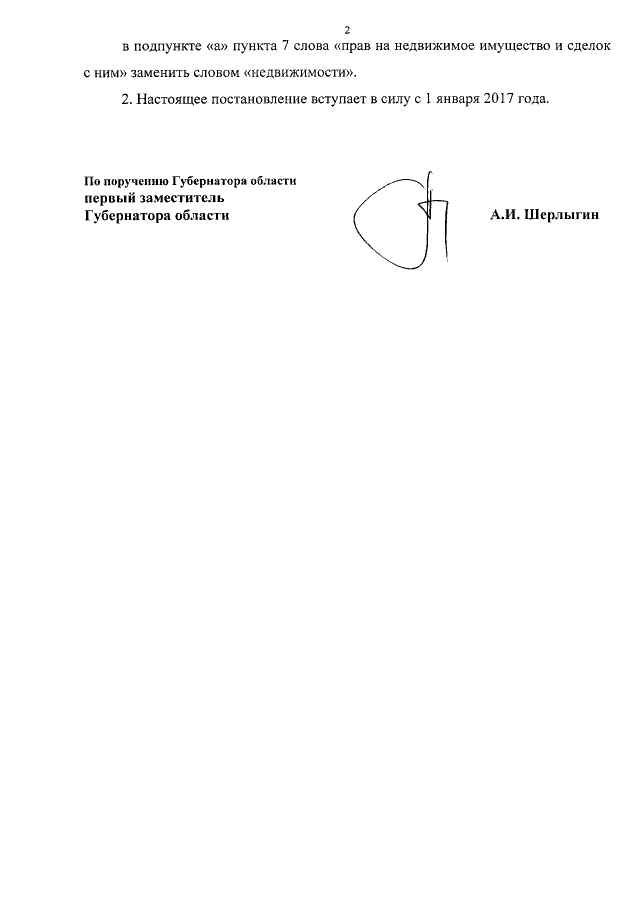 2

в подпункте «а» пункта 7 слова «прав на недвижимое имущество и сделок с ним» заменить словом «недвижимости».

2. Настоящее постановление вступает в силу с 1 января 2017 года.

По поручению Губернатора области
первый заместитель
Губернатора области

А.И. Шерлыгин